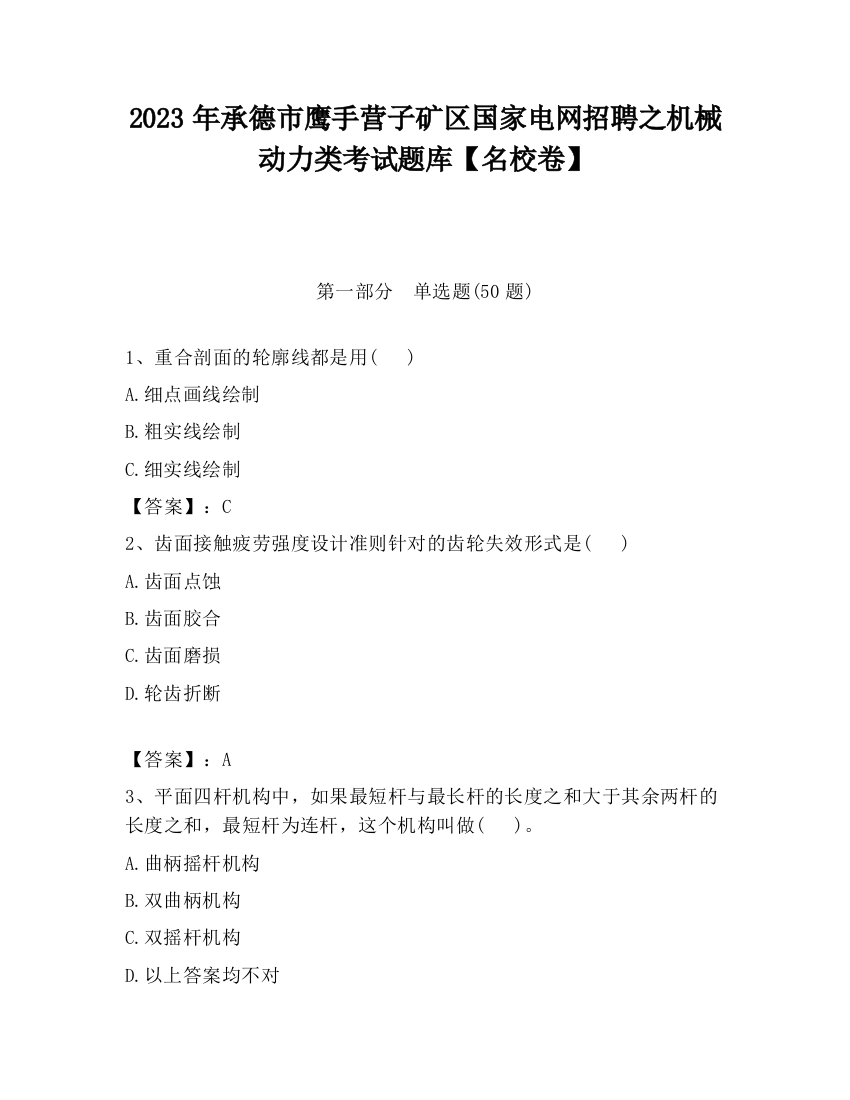 2023 年承德市鹰手营子矿区国家电网招聘之机械动力类考试题库【名校卷】

第一部分 单选题(50 题)

1、重合剖面的轮廓线都是用( )

A.细点画线绘制

B.粗实线绘制

C.细实线绘制

【答案】：C

2、齿面接触疲劳强度设计准则针对的齿轮失效形式是( )

A.齿面点蚀

B.齿面胶合

C.齿面磨损

D.轮齿折断

【答案】：A

3、平面四杆机构中，如果最短杆与最长杆的长度之和大于其余两杆的长度之和，最短杆为连杆，这个机构叫做( )。

A.曲柄摇杆机构

B.双曲柄机构

C.双摇杆机构

D.以上答案均不对